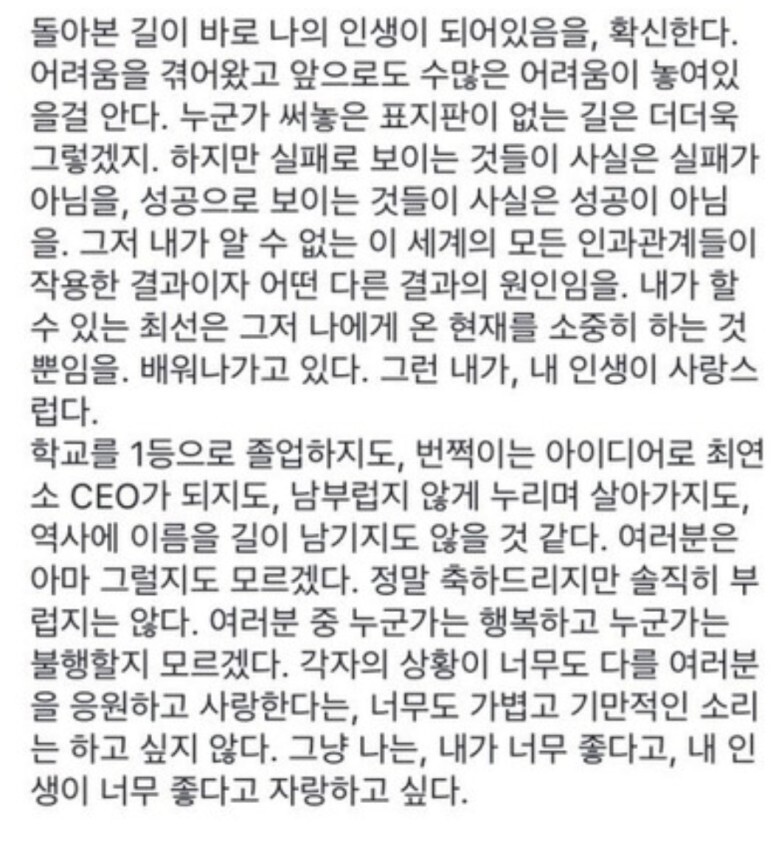 돌아본 길이 바로 나의 인생이 되어있음을, 확신한다. 어려움을 겪어왔고 앞으로도 수많은 어려움이 놓여있을걸 안다. 누군가 써놓은 표지판이 없는 길은 더더욱 그렇겠지. 하지만 실패로 보이는 것들이 사실은 실패가 아님을, 성공으로 보이는 것들이 사실은 성공이 아님을. 그저 내가 알 수 없는 이 세계의 모든 인과관계들이 작용한 결과이자 어떤 다른 결과의 원인임을. 내가 할 수 있는 최선은 그저 나에게 온 현재를 소중히 하는 것 뿐임을. 배워나가고 있다. 그런 내가, 내 인생이 사랑스럽다.
학교를 1등으로 졸업하지도, 번쩍이는 아이디어로 최연소 CEO가 되지도, 남부럽지 않게 누리며 살아가지도, 역사에 이름을 길이 남기지도 않을 것 같다. 여러분은 아마 그럴지도 모르겠다. 정말 축하드리지만 솔직히 부럽지는 않다. 여러분 중 누군가는 행복하고 누군가는 불행할지 모르겠다. 각자의 상황이 너무도 다를 여러분을 응원하고 사랑한다는, 너무도 가볍고 기만적인 소리는 하고 싶지 않다. 그냥 나는, 내가 너무 좋다고, 내 인생이 너무 좋다고 자랑하고 싶다.